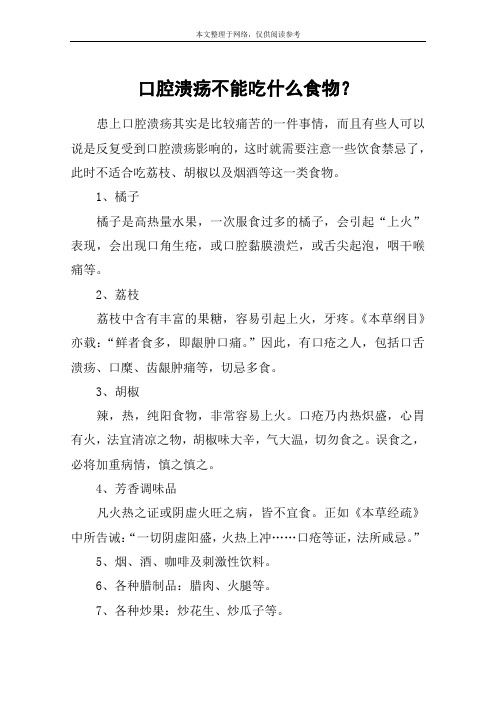 本文整理于网络，仅供阅读参考

口腔溃疡不能吃什么食物？

患上口腔溃疡其实是比较痛苦的一件事情，而且有些人可以说是反复受到口腔溃疡影响的，这时就需要注意一些饮食禁忌了，此时不适合吃荔枝、胡椒以及烟酒等这一类食物。

1、橘子

橘子是高热量水果，一次服食过多的橘子，会引起“上火”表现，会出现口角生疮，或口腔黏膜溃烂，或舌尖起泡，咽干喉痛等。

2、荔枝

荔枝中含有丰富的果糖，容易引起上火，牙疼。《本草纲目》亦载：“鲜者食多，即龈肿口痛。”因此，有口疮之人，包括口舌溃疡、口糜、齿龈肿痛等，切忌多食。

3、胡椒

辣，热，纯阳食物，非常容易上火。口疮乃内热炽盛，心胃有火，法宜清凉之物，胡椒味大辛，气大温，切勿食之。误食之，必将加重病情，慎之慎之。

4、芳香调味品

凡火热之证或阴虚火旺之病，皆不宜食。正如《本草经疏》中所告诫：“一切阴虚阳盛，火热上冲……口疮等证，法所咸忌。”

5、烟、酒、咖啡及刺激性饮料。

6、各种腊制品：腊肉、火腿等。

7、各种炒果：炒花生、炒瓜子等。